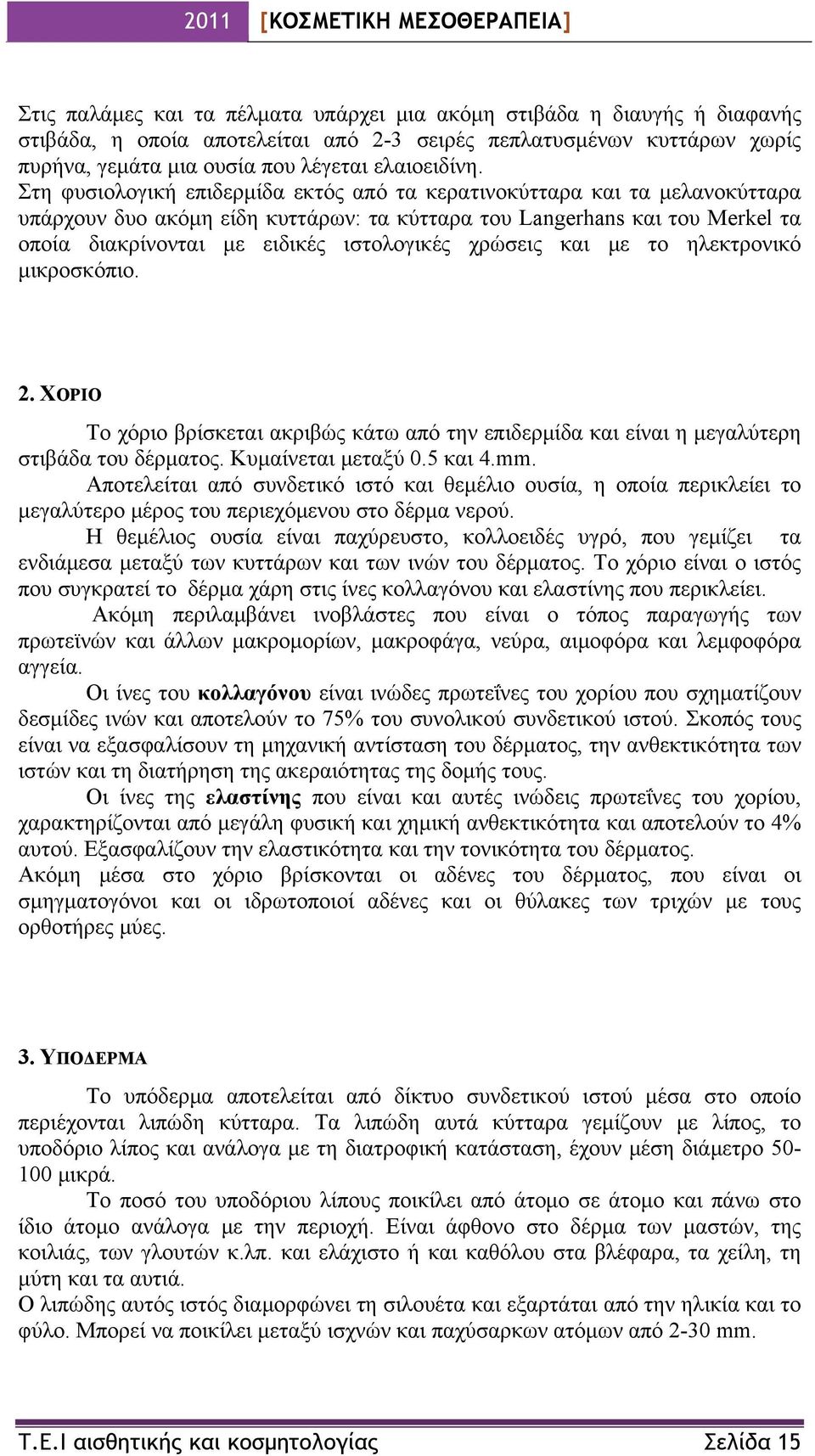 2011 [ΚΟΣΜΕΤΙΚΗ ΜΕΣΟΘΕΡΑΠΕΙΑ]

Στις παλάμες και τα πέλματα υπάρχει μια ακόμη στιβάδα η διαυγής ή διαφανής στιβάδα, η οποία αποτελείται από 2-3 σειρές πεπλατυσμένων κυττάρων χωρίς πυρήνα, γεμάτα μια ουσία που λέγεται ελαιοειδίνη.
Στη φυσιολογική επιδερμίδα εκτός από τα κερατινοκύτταρα και τα μελανοκύτταρα υπάρχουν δυο ακόμη είδη κυττάρων: τα κύτταρα του Langerhans και του Merkel τα οποία διακρίνονται με ειδικές ιστολογικές χρώσεις και με το ηλεκτρονικό μικροσκόπιο.

2. ΧΟΡΙΟ

Το χόριο βρίσκεται ακριβώς κάτω από την επιδερμίδα και είναι η μεγαλύτερη στιβάδα του δέρματος. Κυμαίνεται μεταξύ 0.5 και 4.mm.
Αποτελείται από συνδετικό ιστό και θεμέλιο ουσία, η οποία περικλείει το μεγαλύτερο μέρος του περιεχόμενου στο δέρμα νερού.
Η θεμέλιος ουσία είναι παχύρευστο, κολλοειδές υγρό, που γεμίζει τα ενδιάμεσα μεταξύ των κυττάρων και των ινών του δέρματος. Το χόριο είναι ο ιστός που συγκρατεί το δέρμα χάρη στις ίνες κολλαγόνου και ελαστίνης που περικλείει.
Ακόμη περιλαμβάνει ινοβλάστες που είναι ο τόπος παραγωγής των πρωτεϊνών και άλλων μακρομορίων, μακροφάγα, νεύρα, αιμοφόρα και λεμφοφόρα αγγεία.
Οι ίνες του κολλαγόνου είναι ινώδες πρωτεΐνες του χορίου που σχηματίζουν δεσμίδες ινών και αποτελούν το 75% του συνολικού συνδετικού ιστού. Σκοπός τους είναι να εξασφαλίσουν τη μηχανική αντίσταση του δέρματος, την ανθεκτικότητα των ιστών και τη διατήρηση της ακεραιότητας της δομής τους.
Οι ίνες της ελαστίνης που είναι και αυτές ινώδεις πρωτεΐνες του χορίου, χαρακτηρίζονται από μεγάλη φυσική και χημική ανθεκτικότητα και αποτελούν το 4% αυτού. Εξασφαλίζουν την ελαστικότητα και την τονικότητα του δέρματος.
Ακόμη μέσα στο χόριο βρίσκονται οι αδένες του δέρματος, που είναι οι σμηγματογόνοι και οι ιδρωτοποιοί αδένες και οι θύλακες των τριχών με τους ορθοτήρες μύες.

3. ΥΠΟΔΕΡΜΑ

Το υπόδερμα αποτελείται από δίκτυο συνδετικού ιστού μέσα στο οποίο περιέχονται λιπώδη κύτταρα. Τα λιπώδη αυτά κύτταρα γεμίζουν με λίπος, το υποδόριο λίπος και ανάλογα με τη διατροφική κατάσταση, έχουν μέση διάμετρο 50-100 μικρά.
Το ποσό του υποδόριου λίπους ποικίλει από άτομο σε άτομο και πάνω στο ίδιο άτομο ανάλογα με την περιοχή. Είναι άφθονο στο δέρμα των μαστών, της κοιλιάς, των γλουτών κ.λπ. και ελάχιστο ή και καθόλου στα βλέφαρα, τα χείλη, τη μύτη και τα αυτιά.
Ο λιπώδης αυτός ιστός διαμορφώνει τη σιλουέτα και εξαρτάται από την ηλικία και το φύλο. Μπορεί να ποικίλει μεταξύ ισχνών και παχύσαρκων ατόμων από 2-30 mm.

Τ.Ε.Ι αισθητικής και κοσμητολογίας Σελίδα 15